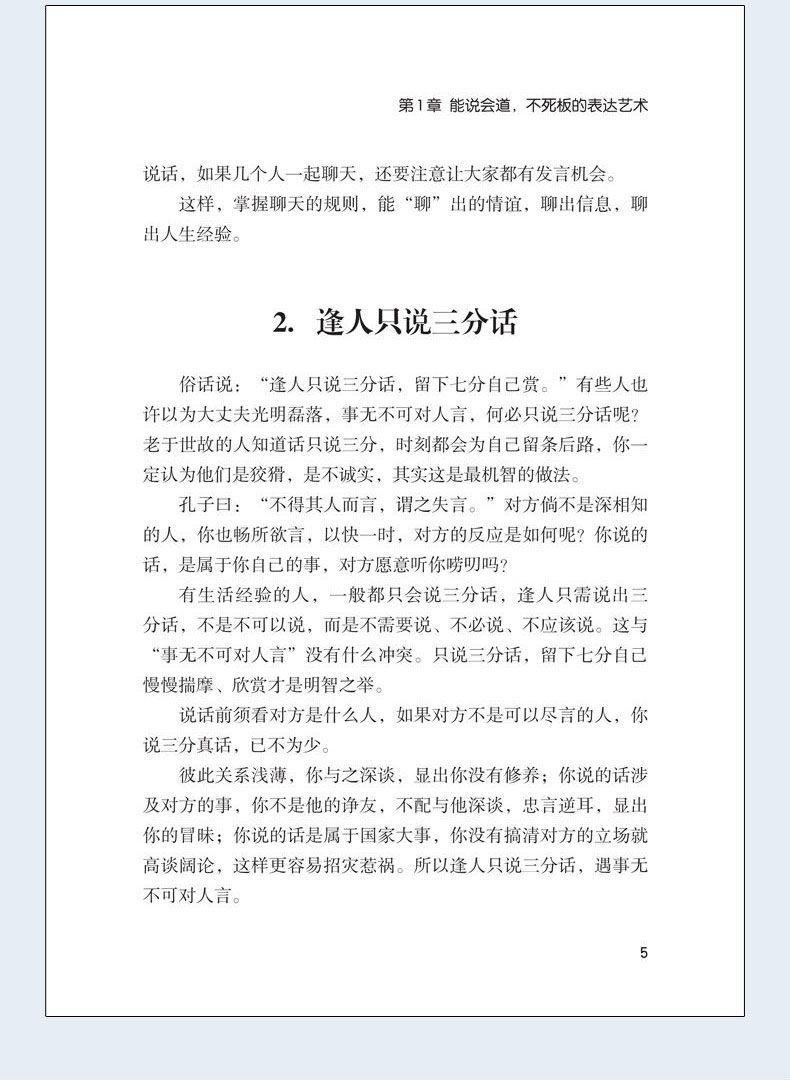 第1章 能说会道，不死板的表达艺术

说话，如果几个人一起聊天，还要注意让大家都有发言机会。

这样，掌握聊天的规则，能“聊”出的情谊，聊出信息，聊出人生经验。

2. 逢人只说三分话

俗话说：“逢人只说三分话，留下七分自己赏。”有些人也许以为大丈夫光明磊落，事无不可对人言，何必只说三分话呢？老于世故的人知道话只说三分，时刻都会为自己留条后路，你一定认为他们是狡猾，是不诚实，其实这是最机智的做法。

孔子曰：“不得其人而言，谓之失言。”对方倘不是深相知的人，你也畅所欲言，以快一时，对方的反应是如何呢？你说的话，是属于你自己的事，对方愿意听你唠叨吗？

有生活经验的人，一般都只会说三分话，逢人只需说出三分话，不是不可以说，而是不需要说、不必说、不应该说。这与“事无不可对人言”没有什么冲突。只说三分话，留下七分自己慢慢揣摩、欣赏才是明智之举。

说话前须看对方是什么人，如果对方不是可以尽言的人，你说三分真话，已不为少。

彼此关系浅薄，你与之深谈，显出你没有修养；你说的话涉及对方的事，你不是他的诤友，不配与他深谈，忠言逆耳，显出你的冒昧；你说的话是属于国家大事，你没有搞清对方的立场就高谈阔论，这样更容易招灾惹祸。所以逢人只说三分话，遇事无不可对人言。

5